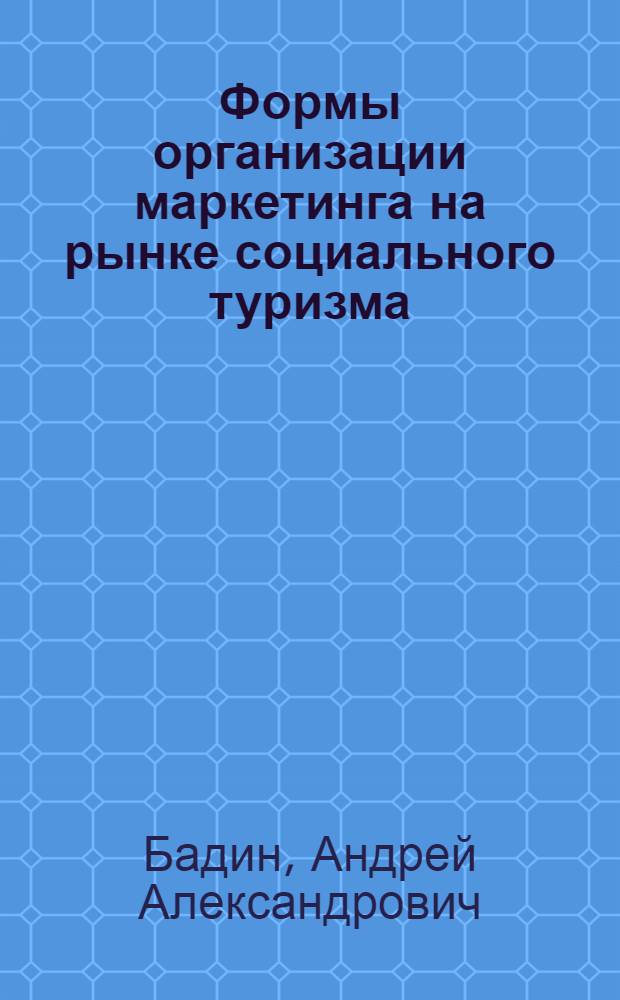 Формы организации маркетинга на рынке социального туризма

Бадин, Андрей Александрович